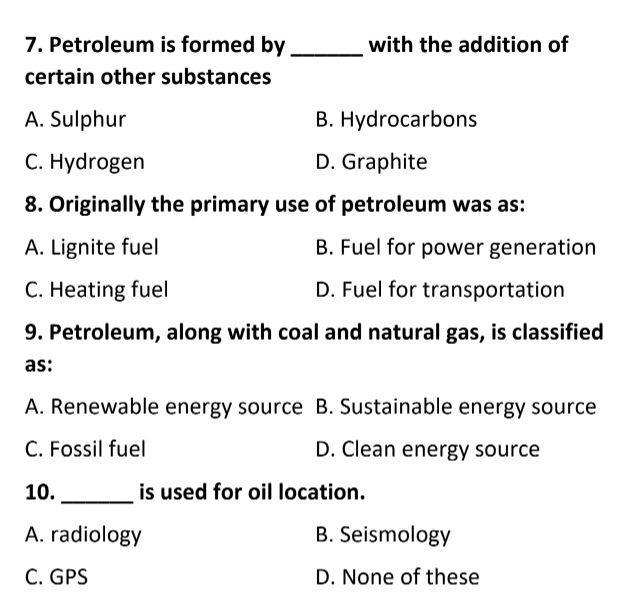 7. Petroleum is formed by ______ with the addition of certain other substances

A. Sulphur
B. Hydrocarbons
C. Hydrogen
D. Graphite

8. Originally the primary use of petroleum was as:

A. Lignite fuel
B. Fuel for power generation
C. Heating fuel
D. Fuel for transportation

9. Petroleum, along with coal and natural gas, is classified as:

A. Renewable energy source
B. Sustainable energy source
C. Fossil fuel
D. Clean energy source

10. ______ is used for oil location.

A. radiology
B. Seismology
C. GPS
D. None of these